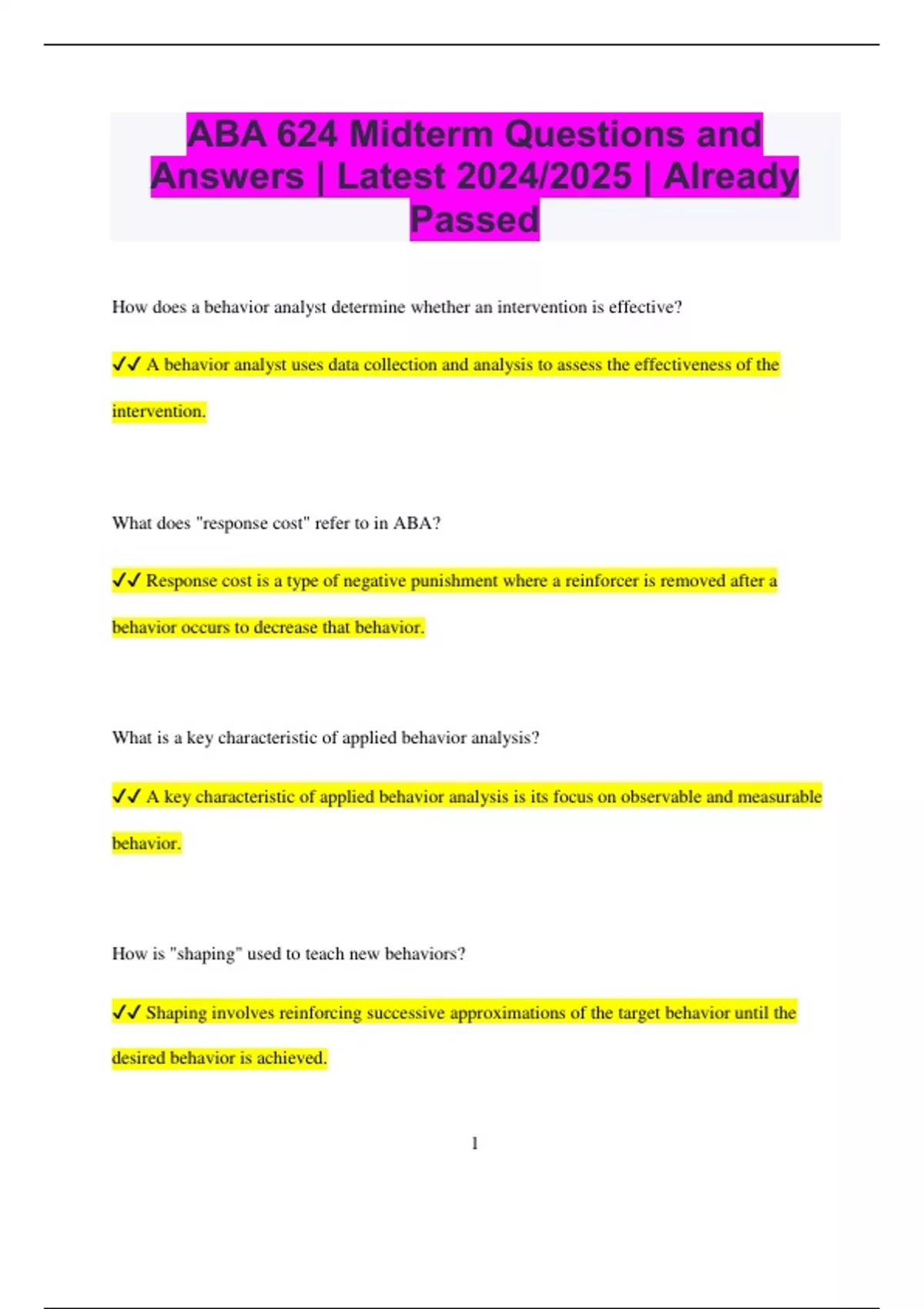 ABA 624 Midterm Questions and Answers | Latest 2024/2025 | Already Passed

How does a behavior analyst determine whether an intervention is effective?

✔✔ A behavior analyst uses data collection and analysis to assess the effectiveness of the intervention.

What does "response cost" refer to in ABA?

✔✔ Response cost is a type of negative punishment where a reinforcer is removed after a behavior occurs to decrease that behavior.

What is a key characteristic of applied behavior analysis?

✔✔ A key characteristic of applied behavior analysis is its focus on observable and measurable behavior.

How is "shaping" used to teach new behaviors?

✔✔ Shaping involves reinforcing successive approximations of the target behavior until the desired behavior is achieved.

1